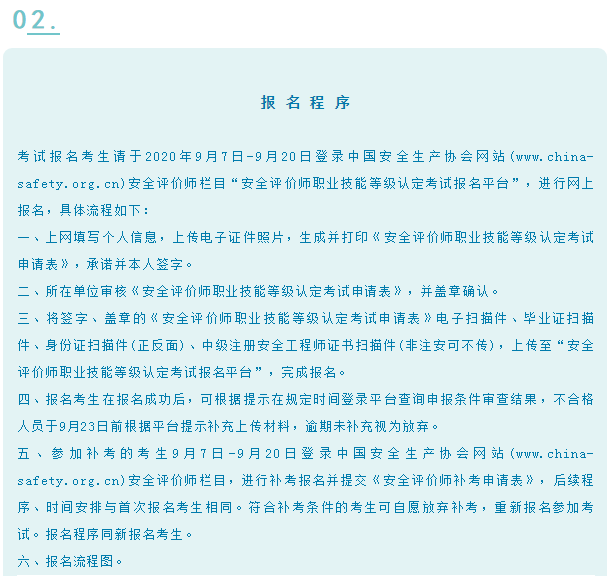 02.

报名程序

考试报名考生请于2020年9月7日-9月20日登录中国安全生产协会网站(www.china-safety.org.cn)安全评价师栏目“安全评价师职业技能等级认定考试报名平台”，进行网上报名，具体流程如下：

一、上网填写个人信息，上传电子证件照片，生成并打印《安全评价师职业技能等级认定考试申请表》，承诺并本人签字。

二、所在单位审核《安全评价师职业技能等级认定考试申请表》，并盖章确认。

三、将签字、盖章的《安全评价师职业技能等级认定考试申请表》电子扫描件、毕业证扫描件、身份证扫描件(正反面)、中级注册安全工程师证书扫描件(非注安可不传)，上传至“安全评价师职业技能等级认定考试报名平台”，完成报名。

四、报名考生在报名成功后，可根据提示在规定时间登录平台查询申报条件审查结果，不合格人员于9月23日前根据平台提示补充上传材料，逾期未补充视为放弃。

五、参加补考的考生9月7日-9月20日登录中国安全生产协会网站(www.china-safety.org.cn)安全评价师栏目，进行补考报名并提交《安全评价师补考申请表》，后续程序、时间安排与首次报名考生相同。符合补考条件的考生可自愿放弃补考，重新报名参加考试。报名程序同新报名考生。

六、报名流程图。